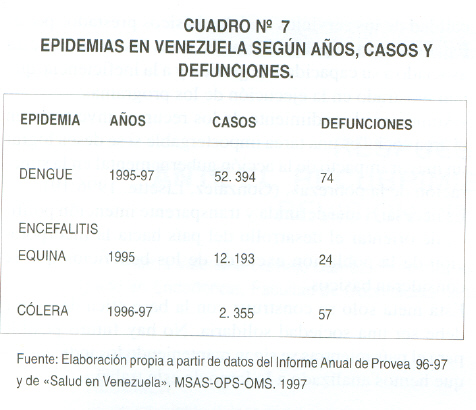 CUADRO Nº 7
EPIDEMIAS EN VENEZUELA SEGÚN AÑOS, CASOS Y DEFUNCIONES.

| EPIDEMIA | AÑOS | CASOS | DEFUNCIONES |
|---|---|---|---|
| DENGUE | 1995-97 | 52. 394 | 74 |
| ENCEFALITIS EQUINA | 1995 | 12. 193 | 24 |
| CÓLERA | 1996-97 | 2. 355 | 57 |

Fuente: Elaboración propia a partir de datos del Informe Anual de Provea 96-97 y de «Salud en Venezuela». MSAS-OPS-OMS. 1997